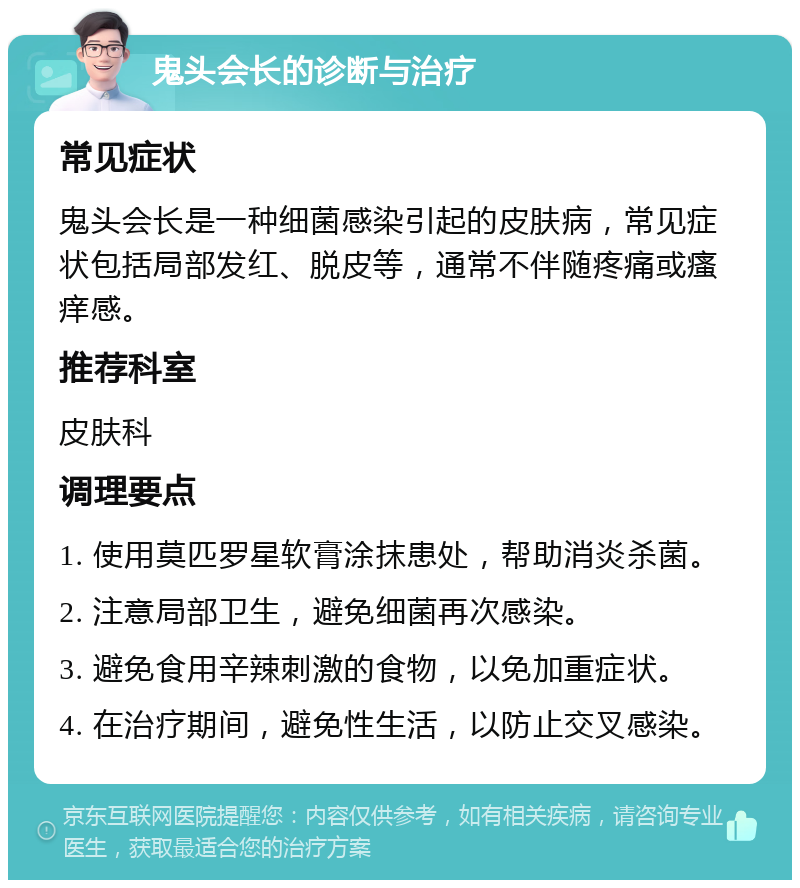 鬼头会长的诊断与治疗

常见症状

鬼头会长是一种细菌感染引起的皮肤病，常见症状包括局部发红、脱皮等，通常不伴随疼痛或瘙痒感。

推荐科室

皮肤科

调理要点

1. 使用莫匹罗星软膏涂抹患处，帮助消炎杀菌。

2. 注意局部卫生，避免细菌再次感染。

3. 避免食用辛辣刺激的食物，以免加重症状。

4. 在治疗期间，避免性生活，以防止交叉感染。

京东互联网医院提醒您：内容仅供参考，如有相关疾病，请咨询专业医生，获取最适合您的治疗方案